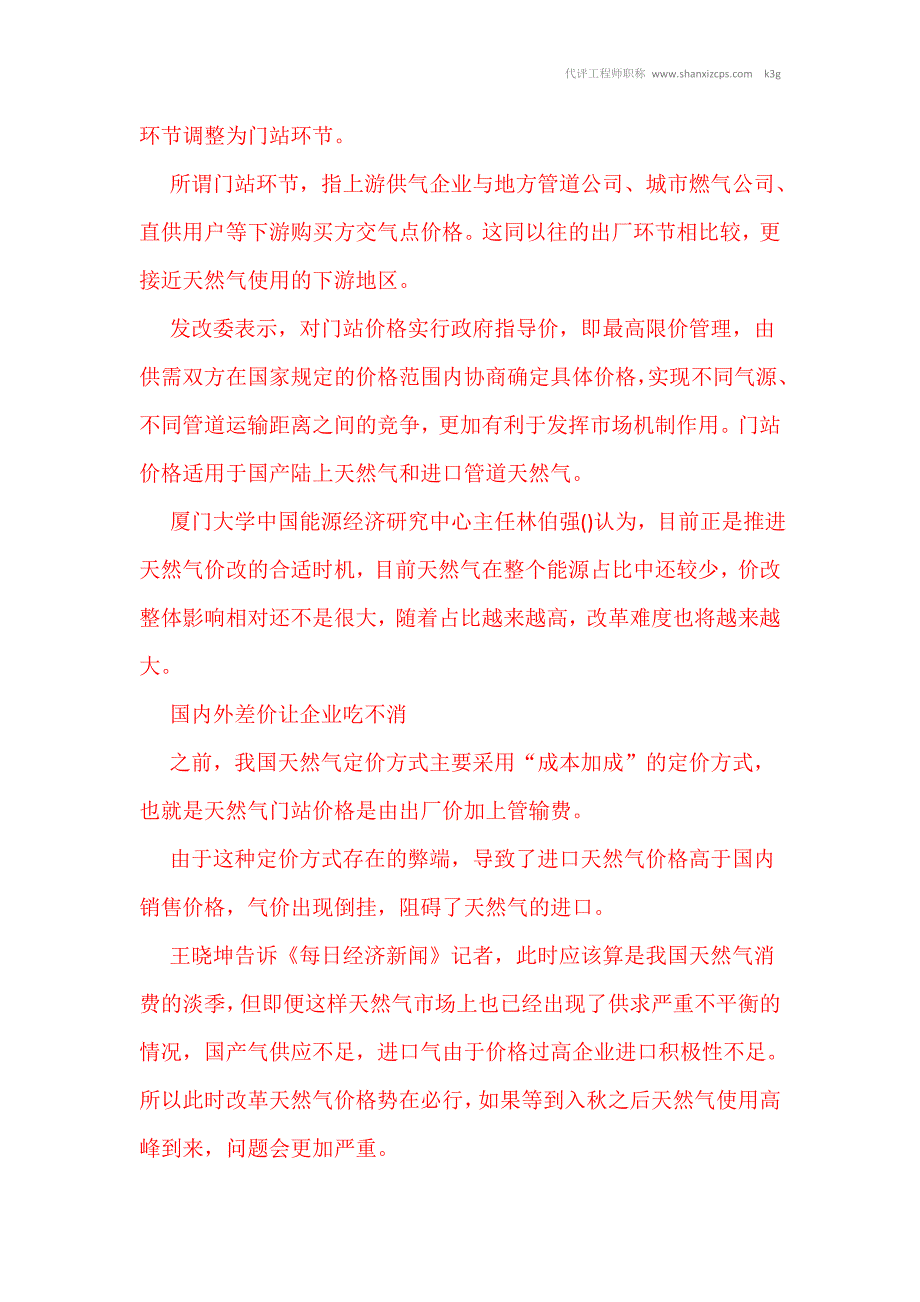 代评工程师职称 www.shanxizcps.com k3g

环节调整为门站环节。

所谓门站环节，指上游供气企业与地方管道公司、城市燃气公司、直供用户等下游购买方交气点价格。这同以往的出厂环节相比较，更接近天然气使用的下游地区。

发改委表示，对门站价格实行政府指导价，即最高限价管理，由供需双方在国家规定的价格范围内协商确定具体价格，实现不同气源、不同管道运输距离之间的竞争，更加有利于发挥市场机制作用。门站价格适用于国产陆上天然气和进口管道天然气。

厦门大学中国能源经济研究中心主任林伯强()认为，目前正是推进天然气价改的合适时机，目前天然气在整个能源占比中还较少，价改整体影响相对还不是很大，随着占比越来越高，改革难度也将越来越大。

国内外差价让企业吃不消

之前，我国天然气定价方式主要采用“成本加成”的定价方式，也就是天然气门站价格是由出厂价加上管输费。

由于这种定价方式存在的弊端，导致了进口天然气价格高于国内销售价格，气价出现倒挂，阻碍了天然气的进口。

王晓坤告诉《每日经济新闻》记者，此时应该算是我国天然气消费的淡季，但即便这样天然气市场上也已经出现了供求严重不平衡的情况，国产气供应不足，进口气由于价格过高企业进口积极性不足。所以此时改革天然气价格势在必行，如果等到入秋之后天然气使用高峰到来，问题会更加严重。